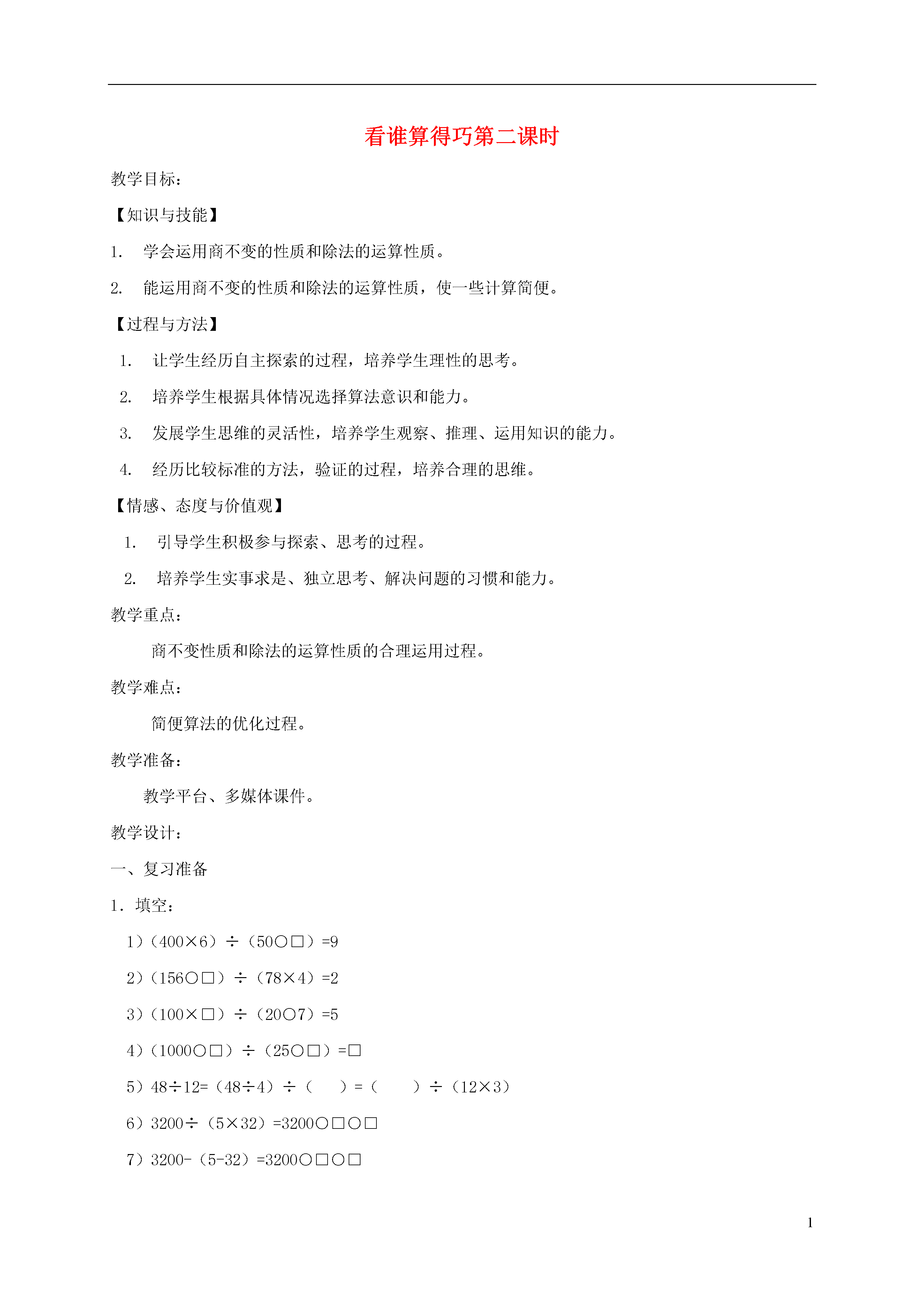 看谁算得巧第二课时

教学目标：

【知识与技能】

1. 学会运用商不变的性质和除法的运算性质。

2. 能运用商不变的性质和除法的运算性质，使一些计算简便。

【过程与方法】

1. 让学生经历自主探索的过程，培养学生理性的思考。

2. 培养学生根据具体情况选择算法意识和能力。

3. 发展学生思维的灵活性，培养学生观察、推理、运用知识的能力。

4. 经历比较标准的方法，验证的过程，培养合理的思维。

【情感、态度与价值观】

1. 引导学生积极参与探索、思考的过程。

2. 培养学生实事求是、独立思考、解决问题的习惯和能力。

教学重点：

商不变性质和除法的运算性质的合理运用过程。

教学难点：

简便算法的优化过程。

教学准备：

教学平台、多媒体课件。

教学设计：

一、复习准备

1．填空：

1）（400×6）÷（50○□）=9

2）（156○□）÷（78×4）=2

3）（100×□）÷（20○7）=5

4）（1000○□）÷（25○□）=□

5）48÷12=（48÷4）÷（ ）=（ ）÷（12×3）

6）3200÷（5×32）=3200○□○□

7）3200-（5-32）=3200○□○□

1